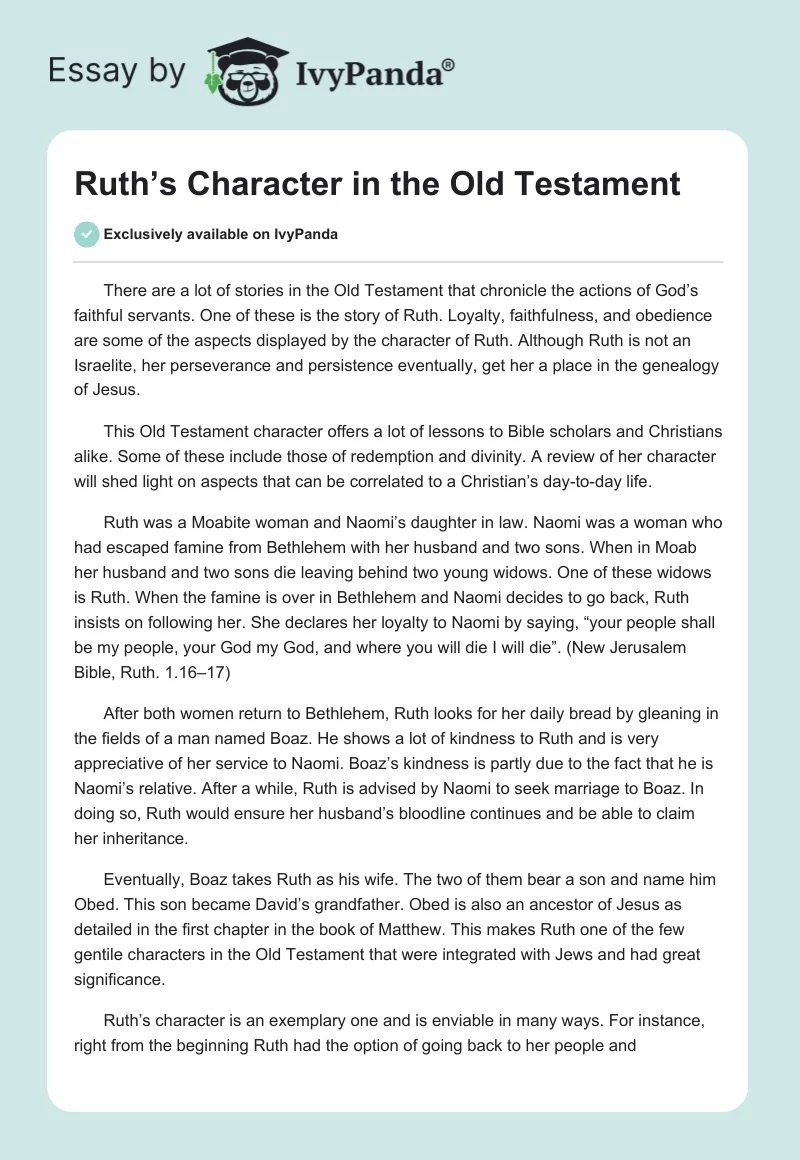 Essay by IvyPanda®

Ruth’s Character in the Old Testament

Exclusively available on IvyPanda

There are a lot of stories in the Old Testament that chronicle the actions of God’s faithful servants. One of these is the story of Ruth. Loyalty, faithfulness, and obedience are some of the aspects displayed by the character of Ruth. Although Ruth is not an Israelite, her perseverance and persistence eventually, get her a place in the genealogy of Jesus.

This Old Testament character offers a lot of lessons to Bible scholars and Christians alike. Some of these include those of redemption and divinity. A review of her character will shed light on aspects that can be correlated to a Christian’s day-to-day life.

Ruth was a Moabite woman and Naomi’s daughter in law. Naomi was a woman who had escaped famine from Bethlehem with her husband and two sons. When in Moab her husband and two sons die leaving behind two young widows. One of these widows is Ruth. When the famine is over in Bethlehem and Naomi decides to go back, Ruth insists on following her. She declares her loyalty to Naomi by saying, “your people shall be my people, your God my God, and where you will die I will die”. (New Jerusalem Bible, Ruth. 1.16–17)

After both women return to Bethlehem, Ruth looks for her daily bread by gleaning in the fields of a man named Boaz. He shows a lot of kindness to Ruth and is very appreciative of her service to Naomi. Boaz’s kindness is partly due to the fact that he is Naomi’s relative. After a while, Ruth is advised by Naomi to seek marriage to Boaz. In doing so, Ruth would ensure her husband’s bloodline continues and be able to claim her inheritance.

Eventually, Boaz takes Ruth as his wife. The two of them bear a son and name him Obed. This son became David’s grandfather. Obed is also an ancestor of Jesus as detailed in the first chapter in the book of Matthew. This makes Ruth one of the few gentile characters in the Old Testament that were integrated with Jews and had great significance.

Ruth’s character is an exemplary one and is enviable in many ways. For instance, right from the beginning Ruth had the option of going back to her people and